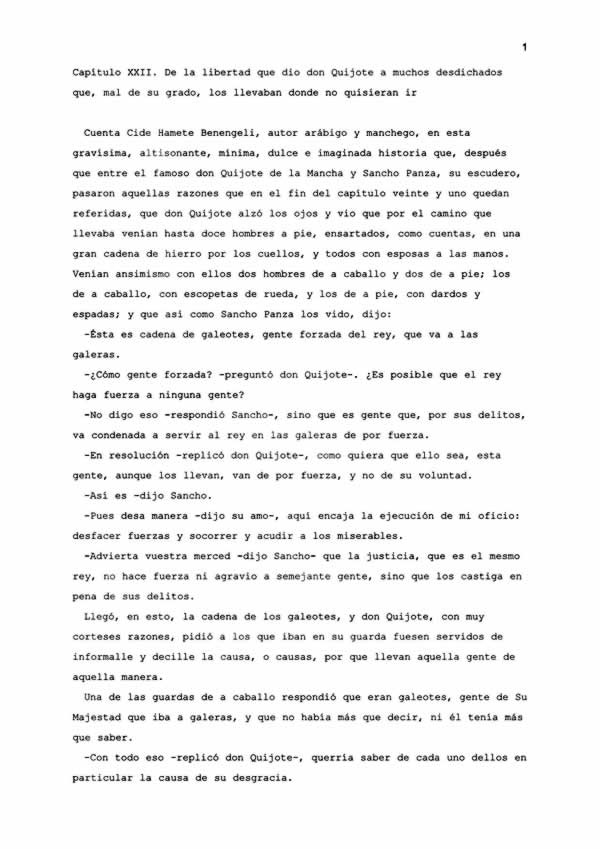 1

Capítulo XXII. De la libertad que dio don Quijote a muchos desdichados que, mal de su grado, los llevaban donde no quisieran ir

Cuenta Cide Hamete Benengeli, autor arábigo y manchego, en esta gravísima, altisonante, mínima, dulce e imaginada historia que, después que entre el famoso don Quijote de la Mancha y Sancho Panza, su escudero, pasaron aquellas razones que en el fin del capítulo veinte y uno quedan referidas, que don Quijote alzó los ojos y vio que por el camino que llevaba venían hasta doce hombres a pie, ensartados, como cuentas, en una gran cadena de hierro por los cuellos, y todos con esposas a las manos. Venían ansimismo con ellos dos hombres de a caballo y dos de a pie; los de a caballo, con escopetas de rueda, y los de a pie, con dardos y espadas; y que así como Sancho Panza los vido, dijo:

-Ésta es cadena de galeotes, gente forzada del rey, que va a las galeras.

-¿Cómo gente forzada? -preguntó don Quijote-. ¿Es posible que el rey haga fuerza a ninguna gente?

-No digo eso -respondió Sancho-, sino que es gente que, por sus delitos, va condenada a servir al rey en las galeras de por fuerza.

-En resolución -replicó don Quijote-, como quiera que ello sea, esta gente, aunque los llevan, van de por fuerza, y no de su voluntad.

-Así es -dijo Sancho.

-Pues desa manera -dijo su amo-, aquí encaja la ejecución de mi oficio: desfacer fuerzas y socorrer y acudir a los miserables.

-Advierta vuestra merced -dijo Sancho- que la justicia, que es el mesmo rey, no hace fuerza ni agravio a semejante gente, sino que los castiga en pena de sus delitos.

Llegó, en esto, la cadena de los galeotes, y don Quijote, con muy corteses razones, pidió a los que iban en su guarda fuesen servidos de informalle y decille la causa, o causas, por que llevan aquella gente de aquella manera.

Una de las guardas de a caballo respondió que eran galeotes, gente de Su Majestad que iba a galeras, y que no había más que decir, ni él tenía más que saber.

-Con todo eso -replicó don Quijote-, querría saber de cada uno dellos en particular la causa de su desgracia.